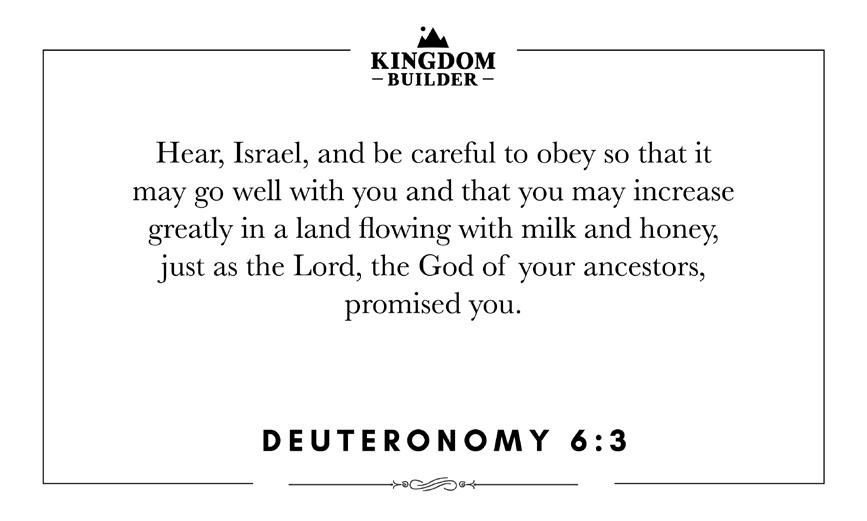 KINGDOM
- BUILDER -

Hear, Israel, and be careful to obey so that it may go well with you and that you may increase greatly in a land flowing with milk and honey, just as the Lord, the God of your ancestors, promised you.

DEUTERONOMY 6:3